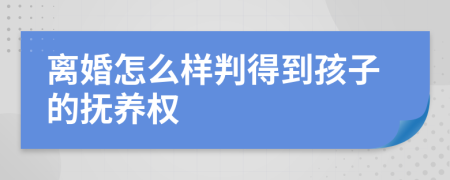 离婚怎么样判得到孩子的抚养权